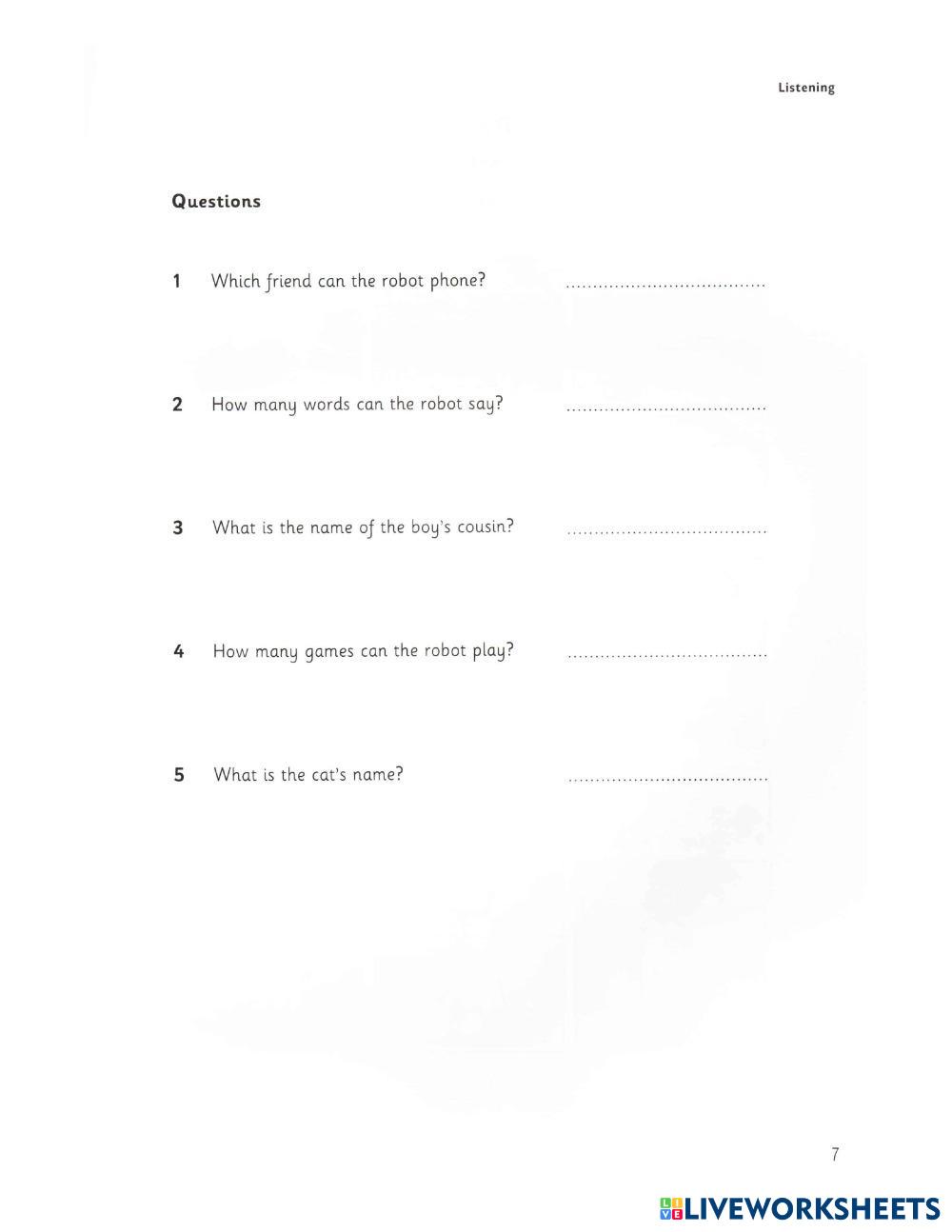 Listening

Questions

1 Which friend can the robot phone? ....................................

2 How many words can the robot say? ....................................

3 What is the name of the boy's cousin? ....................................

4 How many games can the robot play? ....................................

5 What is the cat's name? ....................................

7

LIVEWORKSHEETS